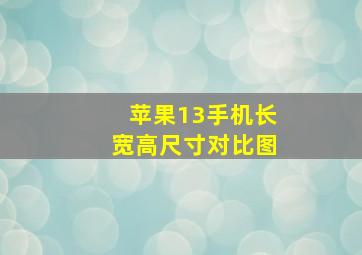 苹果13手机长宽高尺寸对比图